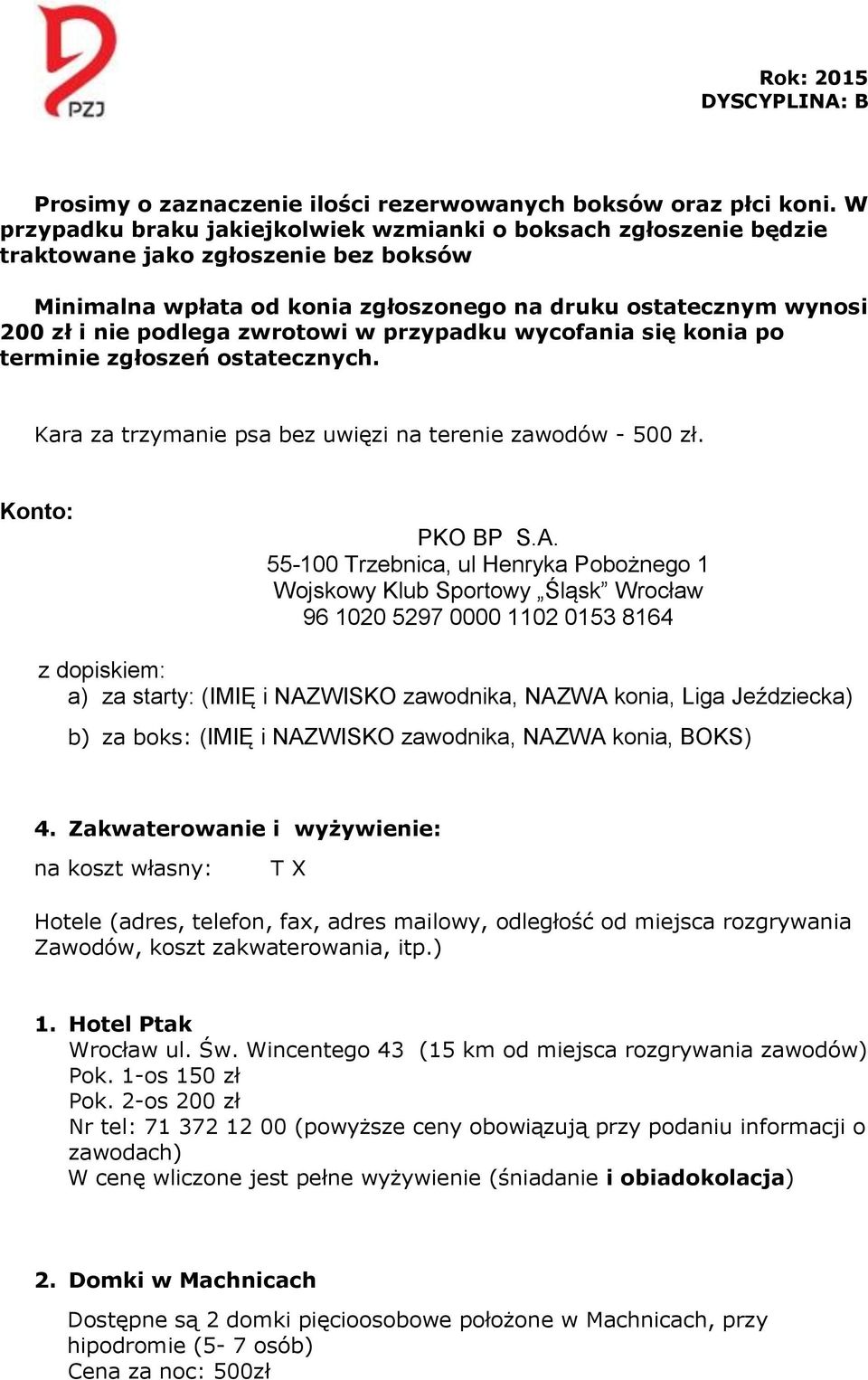 PZJ

Rok: 2015
DYSCYPLINA: B

Prosimy o zaznaczenie ilości rezerwowanych boksów oraz płci koni. W przypadku braku jakiejkolwiek wzmianki o boksach zgłoszenie będzie traktowane jako zgłoszenie bez boksów

Minimalna wpłata od konia zgłoszonego na druku ostatecznym wynosi 200 zł i nie podlega zwrotowi w przypadku wycofania się konia po terminie zgłoszeń ostatecznych.

Kara za trzymanie psa bez uwięzi na terenie zawodów - 500 zł.

Konto:

PKO BP S.A.
55-100 Trzebnica, ul Henryka Pobożnego 1
Wojskowy Klub Sportowy „Śląsk” Wrocław
96 1020 5297 0000 1102 0153 8164

z dopiskiem:
a) za starty: (IMIĘ i NAZWISKO zawodnika, NAZWA konia, Liga Jeździecka)
b) za boks: (IMIĘ i NAZWISKO zawodnika, NAZWA konia, BOKS)

4. Zakwaterowanie i wyżywienie:
na koszt własny: T X

Hotele (adres, telefon, fax, adres mailowy, odległość od miejsca rozgrywania Zawodów, koszt zakwaterowania, itp.)

1. Hotel Ptak
Wrocław ul. Św. Wincentego 43 (15 km od miejsca rozgrywania zawodów)
Pok. 1-os 150 zł
Pok. 2-os 200 zł
Nr tel: 71 372 12 00 (powyższe ceny obowiązują przy podaniu informacji o zawodach)
W cenę wliczone jest pełne wyżywienie (śniadanie i obiadokolacja)

2. Domki w Machnicach
Dostępne są 2 domki pięcioosobowe położone w Machnicach, przy hipodromie (5- 7 osób)
Cena za noc: 500zł